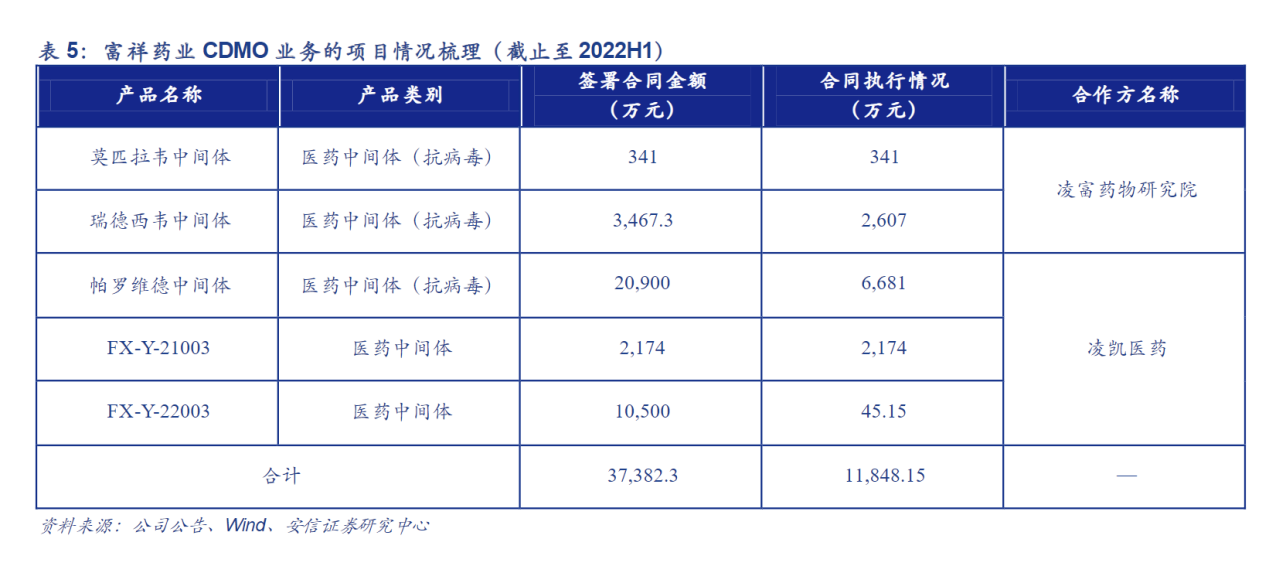 表5：富祥药业CDMO业务的项目情况梳理（截止至2022H1）

| 产品名称 | 产品类别 | 签署合同金额（万元） | 合同执行情况（万元） | 合作方名称 |
|---|---|---|---|---|
| 莫匹拉韦中间体 | 医药中间体（抗病毒） | 341 | 341 | 凌富药物研究院 |
| 瑞德西韦中间体 | 医药中间体（抗病毒） | 3,467.3 | 2,607 | |
| 帕罗维德中间体 | 医药中间体（抗病毒） | 20,900 | 6,681 | 凌凯医药 |
| FX-Y-21003 | 医药中间体 | 2,174 | 2,174 | |
| FX-Y-22003 | 医药中间体 | 10,500 | 45.15 | |
| 合计 | | 37,382.3 | 11,848.15 | — |

资料来源：公司公告、Wind、安信证券研究中心